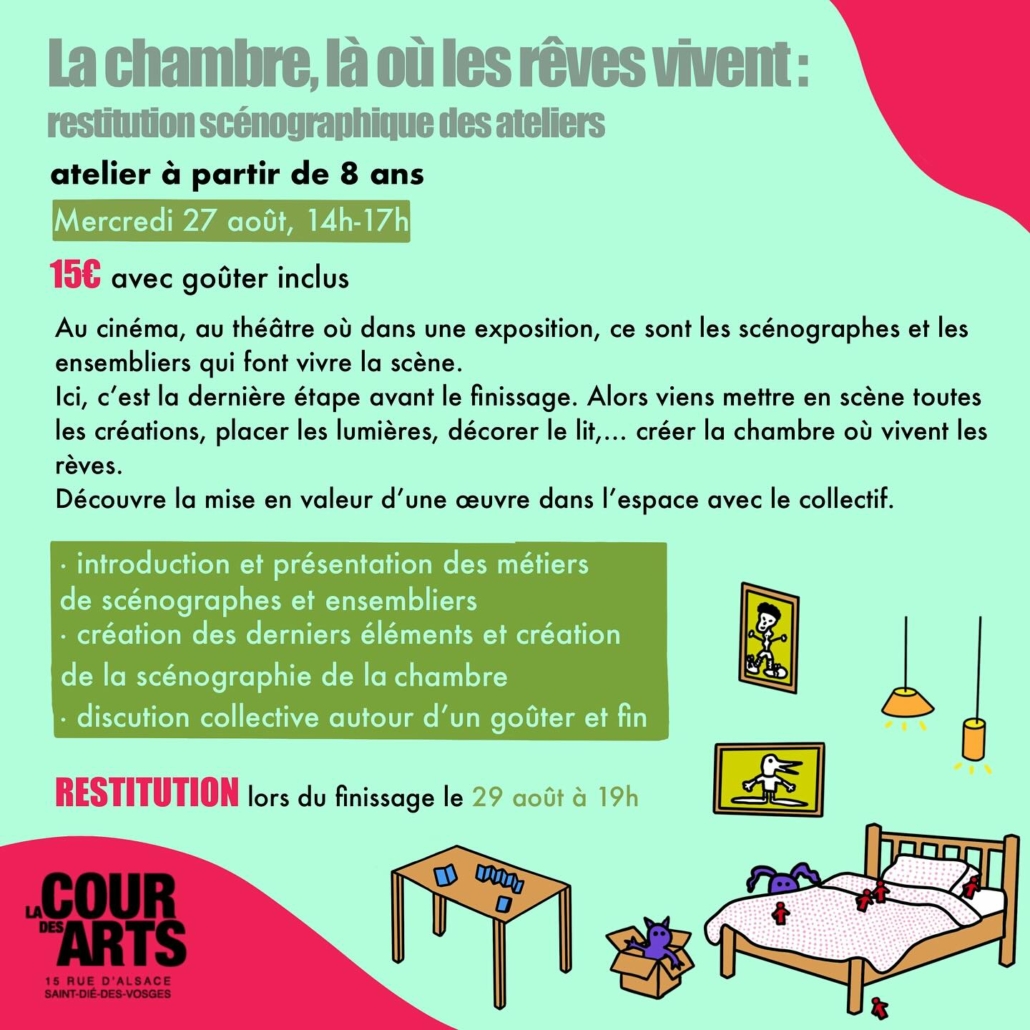 La chambre, là où les rêves vivent :
restitution scénographique des ateliers

atelier à partir de 8 ans

Mercredi 27 août, 14h-17h

15€ avec goûter inclus

Au cinéma, au théâtre où dans une exposition, ce sont les scénographes et les ensembliers qui font vivre la scène.
Ici, c'est la dernière étape avant le finissage. Alors viens mettre en scène toutes les créations, placer les lumières, décorer le lit,... créer la chambre où vivent les rèves.
Découvre la mise en valeur d'une œuvre dans l'espace avec le collectif.

· introduction et présentation des métiers de scénographes et ensembliers
· création des derniers éléments et création de la scénographie de la chambre
· discution collective autour d'un goûter et fin

RESTITUTION lors du finissage le 29 août à 19h

LA COUR DES ARTS
15 RUE D'ALSACE
SAINT-DIÉ-DES-VOSGES